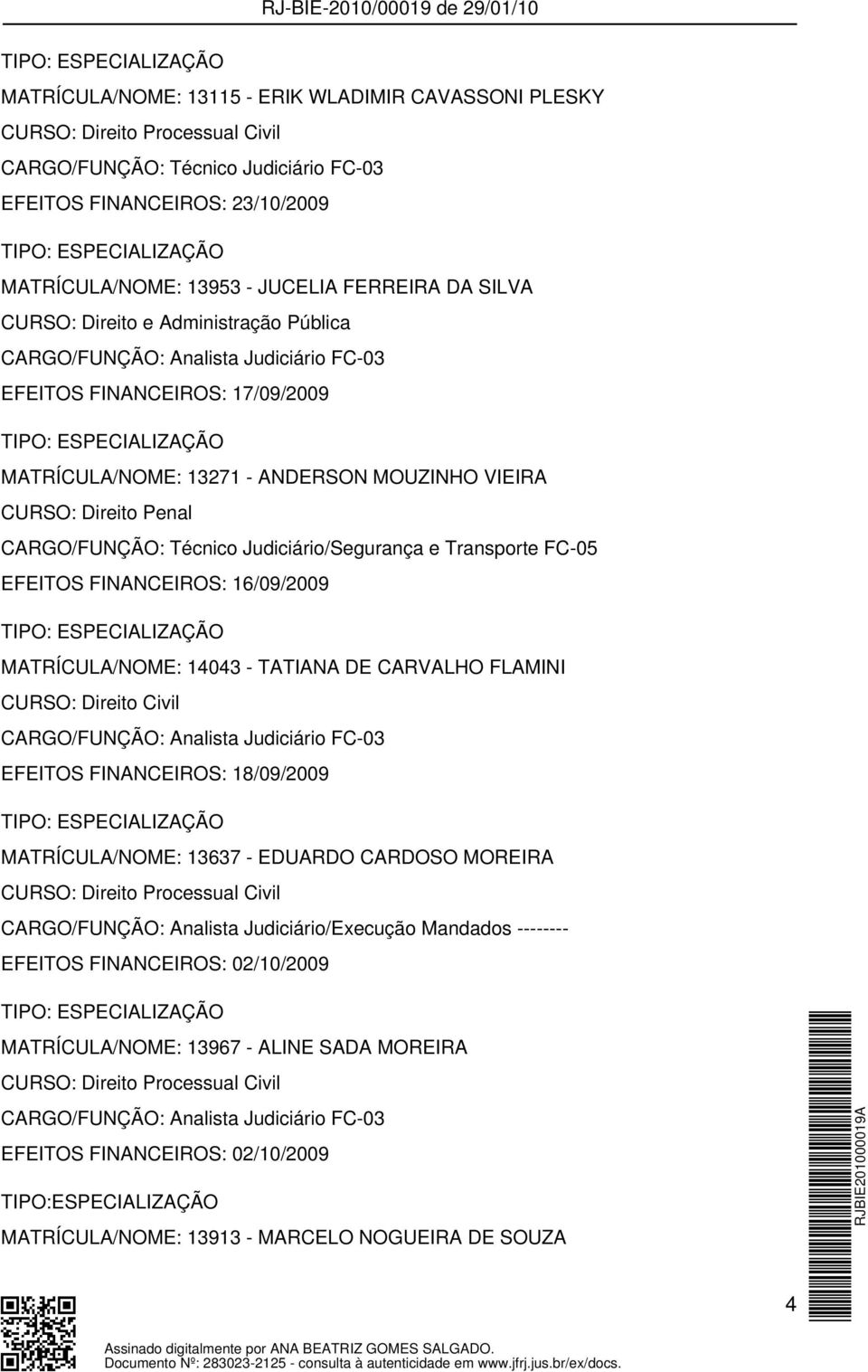 RJ-BIE-2010/00019 de 29/01/10

TIPO: ESPECIALIZAÇÃO
MATRÍCULA/NOME: 13115 - ERIK WLADIMIR CAVASSONI PLESKY
CURSO: Direito Processual Civil
CARGO/FUNÇÃO: Técnico Judiciário FC-03
EFEITOS FINANCEIROS: 23/10/2009

TIPO: ESPECIALIZAÇÃO
MATRÍCULA/NOME: 13953 - JUCELIA FERREIRA DA SILVA
CURSO: Direito e Administração Pública
CARGO/FUNÇÃO: Analista Judiciário FC-03
EFEITOS FINANCEIROS: 17/09/2009

TIPO: ESPECIALIZAÇÃO
MATRÍCULA/NOME: 13271 - ANDERSON MOUZINHO VIEIRA
CURSO: Direito Penal
CARGO/FUNÇÃO: Técnico Judiciário/Segurança e Transporte FC-05
EFEITOS FINANCEIROS: 16/09/2009

TIPO: ESPECIALIZAÇÃO
MATRÍCULA/NOME: 14043 - TATIANA DE CARVALHO FLAMINI
CURSO: Direito Civil
CARGO/FUNÇÃO: Analista Judiciário FC-03
EFEITOS FINANCEIROS: 18/09/2009

TIPO: ESPECIALIZAÇÃO
MATRÍCULA/NOME: 13637 - EDUARDO CARDOSO MOREIRA
CURSO: Direito Processual Civil
CARGO/FUNÇÃO: Analista Judiciário/Execução Mandados --------
EFEITOS FINANCEIROS: 02/10/2009

TIPO: ESPECIALIZAÇÃO
MATRÍCULA/NOME: 13967 - ALINE SADA MOREIRA
CURSO: Direito Processual Civil
CARGO/FUNÇÃO: Analista Judiciário FC-03
EFEITOS FINANCEIROS: 02/10/2009

TIPO:ESPECIALIZAÇÃO
MATRÍCULA/NOME: 13913 - MARCELO NOGUEIRA DE SOUZA

RJBIE201000019A

4

Assinado digitalmente por ANA BEATRIZ GOMES SALGADO.
Documento Nº: 283023-2125 - consulta à autenticidade em www.jfrj.jus.br/ex/docs.